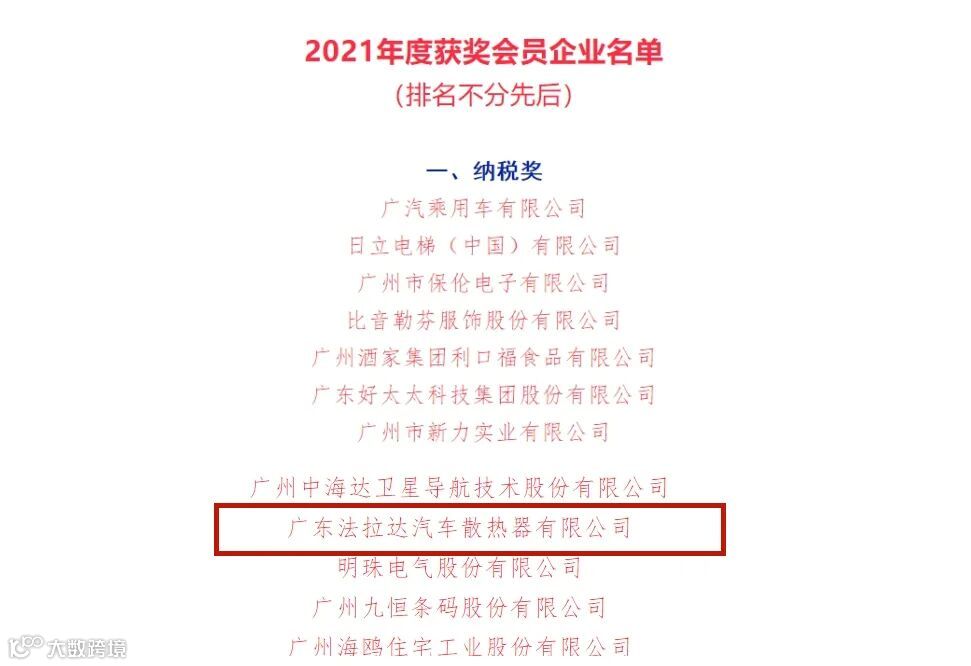 2021年度获奖会员企业名单
(排名不分先后)

一、纳税奖
广汽乘用车有限公司
日立电梯(中国)有限公司
广州市保伦电子有限公司
比音勒芬服饰股份有限公司
广州酒家集团利口福食品有限公司
广东好太太科技集团股份有限公司
广州市新力实业有限公司

广州中海达卫星导航技术股份有限公司
广东法拉达汽车散热器有限公司
明珠电气股份有限公司
广州九恒条码股份有限公司
广州海鸥住宅工业股份有限公司

大数跨境